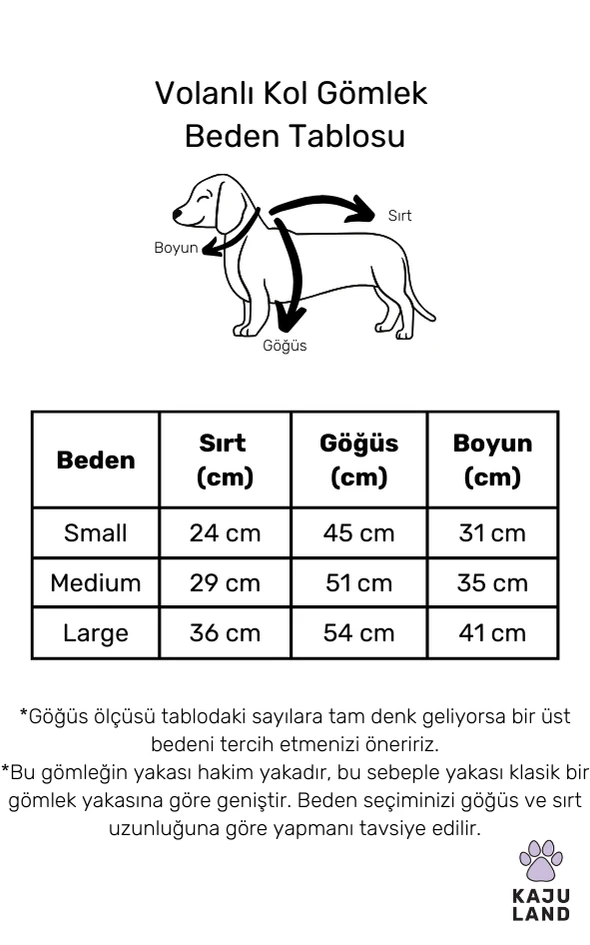 Volanlı Kol Gömlek
Beden Tablosu

Sırt
Boyun
Göğüs

| Beden | Sırt (cm) | Göğüs (cm) | Boyun (cm) |
|---|---|---|---|
| Small | 24 cm | 45 cm | 31 cm |
| Medium | 29 cm | 51 cm | 35 cm |
| Large | 36 cm | 54 cm | 41 cm |

*Göğüs ölçüsü tablodaki sayılara tam denk geliyorsa bir üst bedeni tercih etmenizi öneririz.
*Bu gömleğin yakası hakim yakadır, bu sebeple yakası klasik bir gömlek yakasına göre geniştir. Beden seçiminizi göğüs ve sırt uzunluğuna göre yapmanı tavsiye edilir.

KAJU LAND